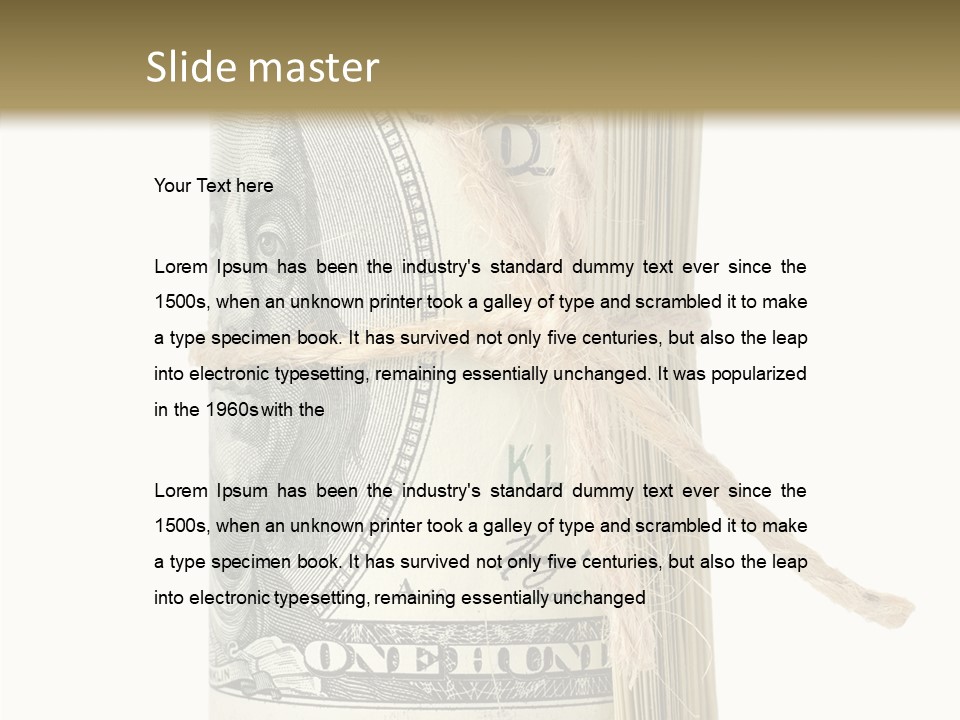 Slide master

Your Text here

Lorem Ipsum has been the industry's standard dummy text ever since the 1500s, when an unknown printer took a galley of type and scrambled it to make a type specimen book. It has survived not only five centuries, but also the leap into electronic typesetting, remaining essentially unchanged. It was popularized in the 1960s with the

Lorem Ipsum has been the industry's standard dummy text ever since the 1500s, when an unknown printer took a galley of type and scrambled it to make a type specimen book. It has survived not only five centuries, but also the leap into electronic typesetting, remaining essentially unchanged